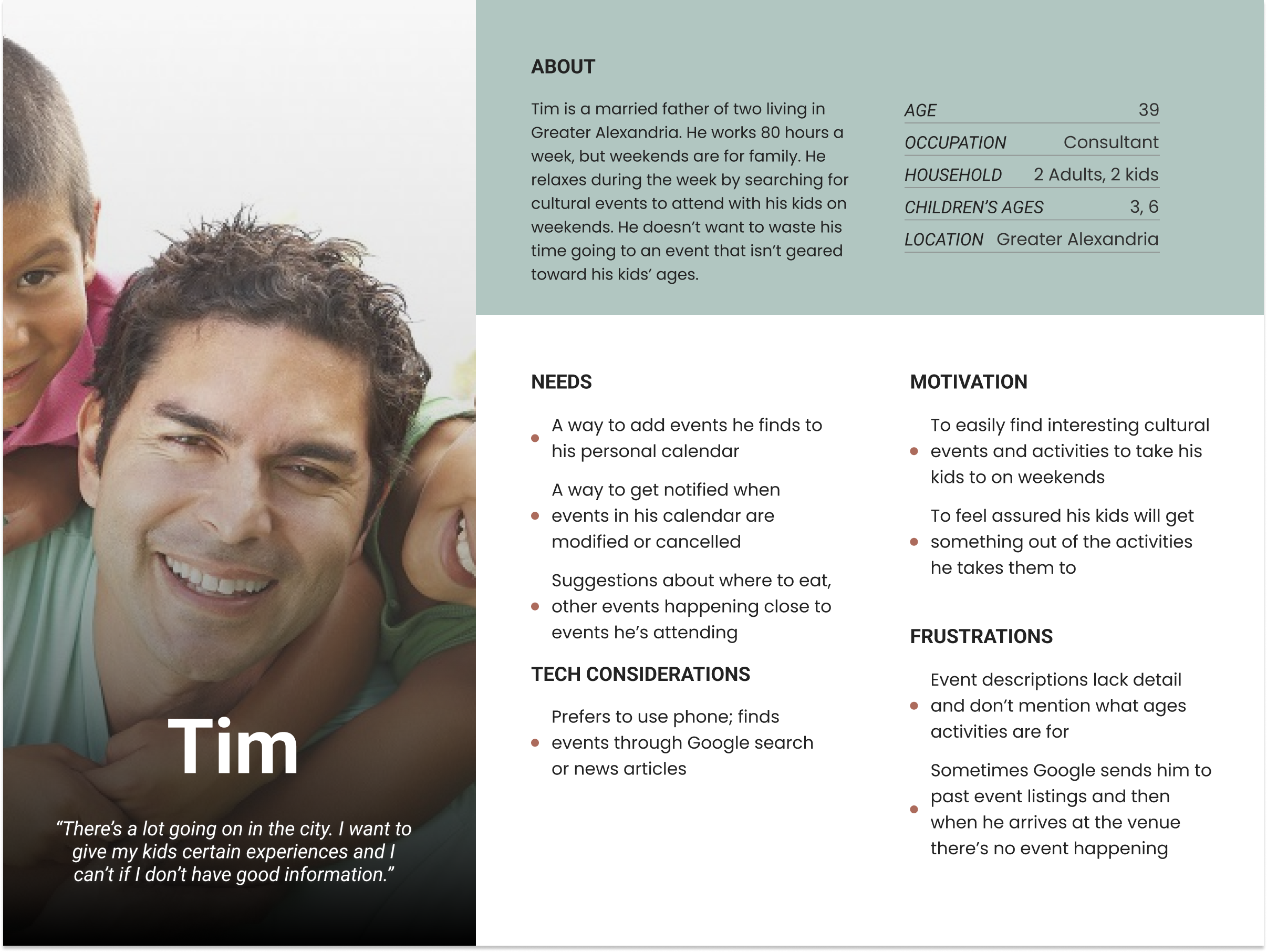 Tim

"There's a lot going on in the city. I want to give my kids certain experiences and I can't if I don't have good information."

ABOUT

Tim is a married father of two living in Greater Alexandria. He works 80 hours a week, but weekends are for family. He relaxes during the week by searching for cultural events to attend with his kids on weekends. He doesn't want to waste his time going to an event that isn't geared toward his kids' ages.

AGE 39
OCCUPATION Consultant
HOUSEHOLD 2 Adults, 2 kids
CHILDREN'S AGES 3, 6
LOCATION Greater Alexandria

NEEDS

• A way to add events he finds to his personal calendar
• A way to get notified when events in his calendar are modified or cancelled
• Suggestions about where to eat, other events happening close to events he's attending

TECH CONSIDERATIONS

• Prefers to use phone; finds events through Google search or news articles

MOTIVATION

• To easily find interesting cultural events and activities to take his kids to on weekends
• To feel assured his kids will get something out of the activities he takes them to

FRUSTRATIONS

• Event descriptions lack detail and don't mention what ages activities are for
• Sometimes Google sends him to past event listings and then when he arrives at the venue there's no event happening